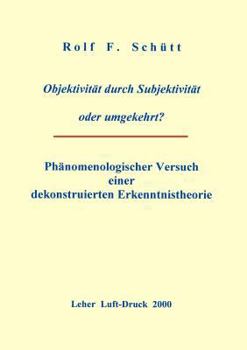 Rolf F. Schütt

Objektivität durch Subjektivität

oder umgekehrt?

Phänomenologischer Versuch einer dekonstruierten Erkenntnistheorie

Leher Luft-Druck 2000